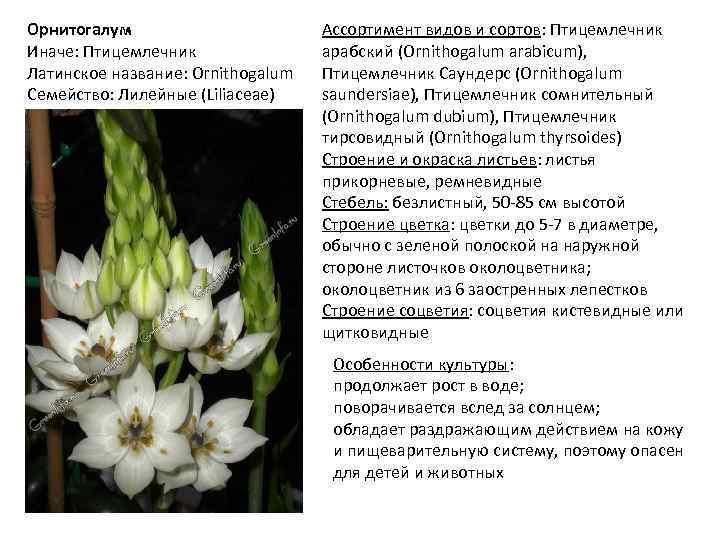 Орнитогалум
Иначе: Птицемлечник
Латинское название: Ornithogalum
Семейство: Лилейные (Liliaceae)

Ассортимент видов и сортов: Птицемлечник арабский (Ornithogalum arabicum), Птицемлечник Саундерс (Ornithogalum saundersiae), Птицемлечник сомнительный (Ornithogalum dubium), Птицемлечник тирсовидный (Ornithogalum thyrsoides)
Строение и окраска листьев: листья прикорневые, ремневидные
Стебель: безлистный, 50-85 см высотой
Строение цветка: цветки до 5-7 в диаметре, обычно с зеленой полоской на наружной стороне листочков околоцветника; околоцветник из 6 заостренных лепестков
Строение соцветия: соцветия кистевидные или щитковидные

Особенности культуры:
продолжает рост в воде;
поворачивается вслед за солнцем;
обладает раздражающим действием на кожу и пищеварительную систему, поэтому опасен для детей и животных